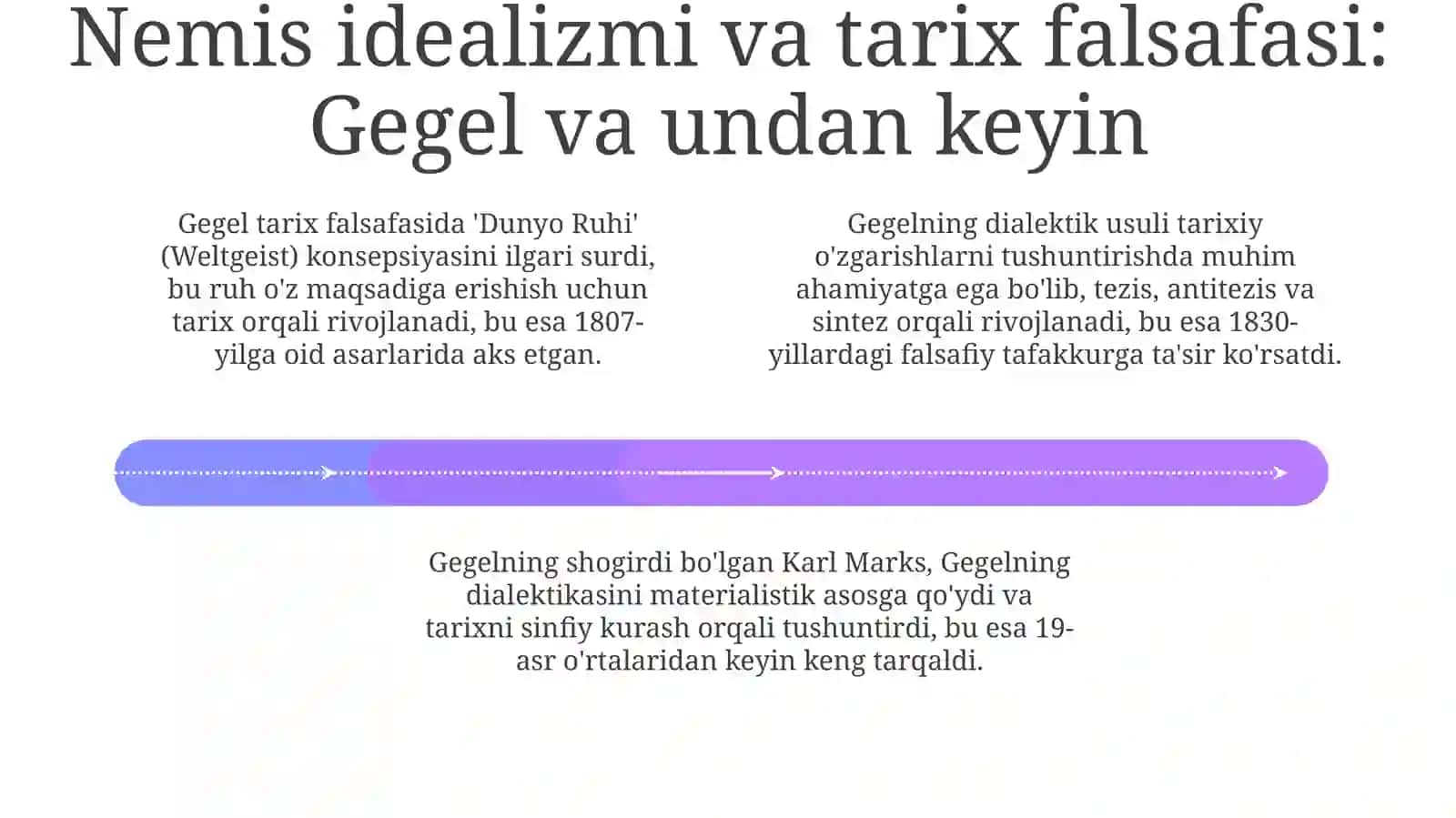 Nemis idealizmi va tarix falsafasi: Gegel va undan keyin

Gegel tarix falsafasida 'Dunyo Ruhi' (Weltgeist) konsepsiyasini ilgari surdi, bu ruh o'z maqsadiga erishish uchun tarix orqali rivojlanadi, bu esa 1807-yilga oid asarlarida aks etgan.

Gegelning dialektik usuli tarixiy o'zgarishlarni tushuntirishda muhim ahamiyatga ega bo'lib, tezis, antitezis va sintez orqali rivojlanadi, bu esa 1830-yillardagi falsafiy tafakkurga ta'sir ko'rsatdi.

Gegelning shogirdi bo'lgan Karl Marks, Gegelning dialektikasini materialistik asosga qo'ydi va tarixni sinfiy kurash orqali tushuntirdi, bu esa 19-asr o'rtalaridan keyin keng tarqaldi.